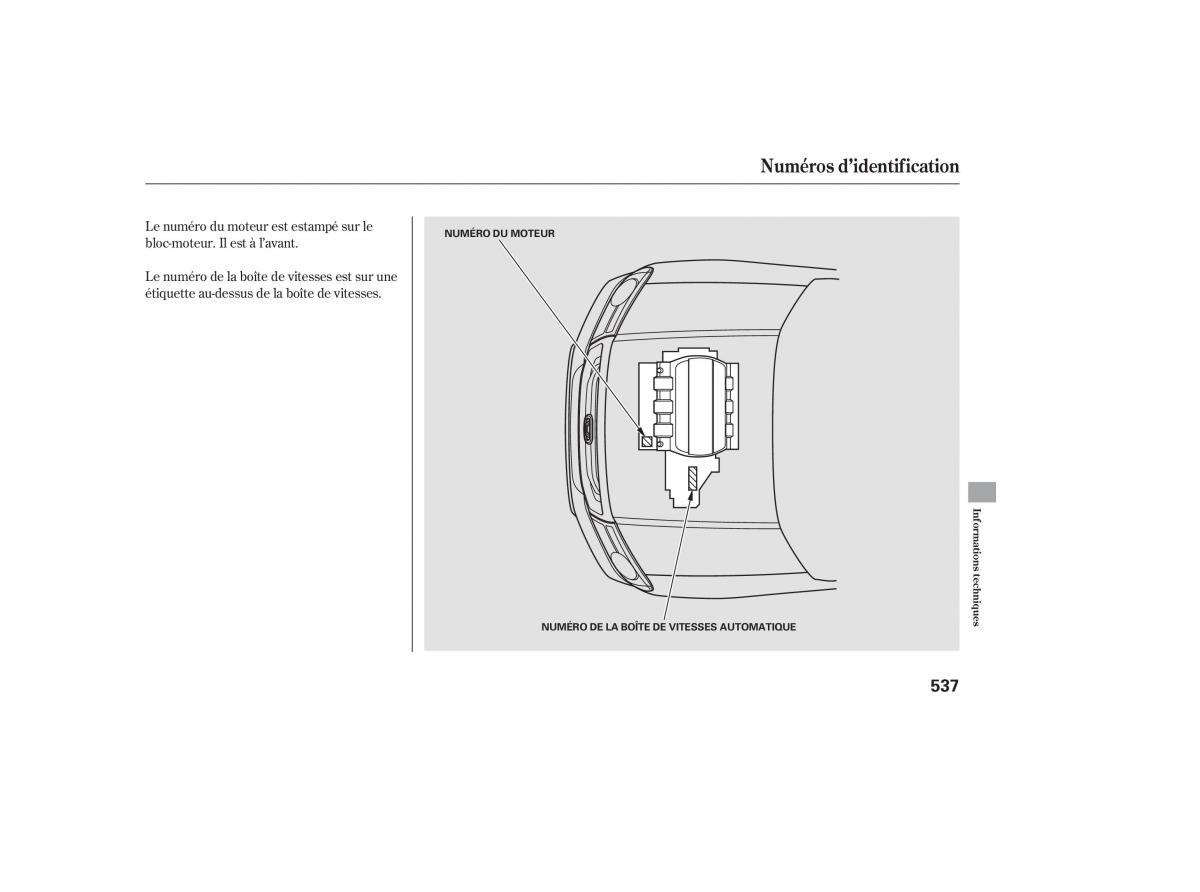 Numéros d'identification

Le numéro du moteur est estampé sur le bloc-moteur. Il est à l'avant.

Le numéro de la boîte de vitesses est sur une étiquette au-dessus de la boîte de vitesses.

NUMÉRO DU MOTEUR

NUMÉRO DE LA BOÎTE DE VITESSES AUTOMATIQUE

Informations techniques

537